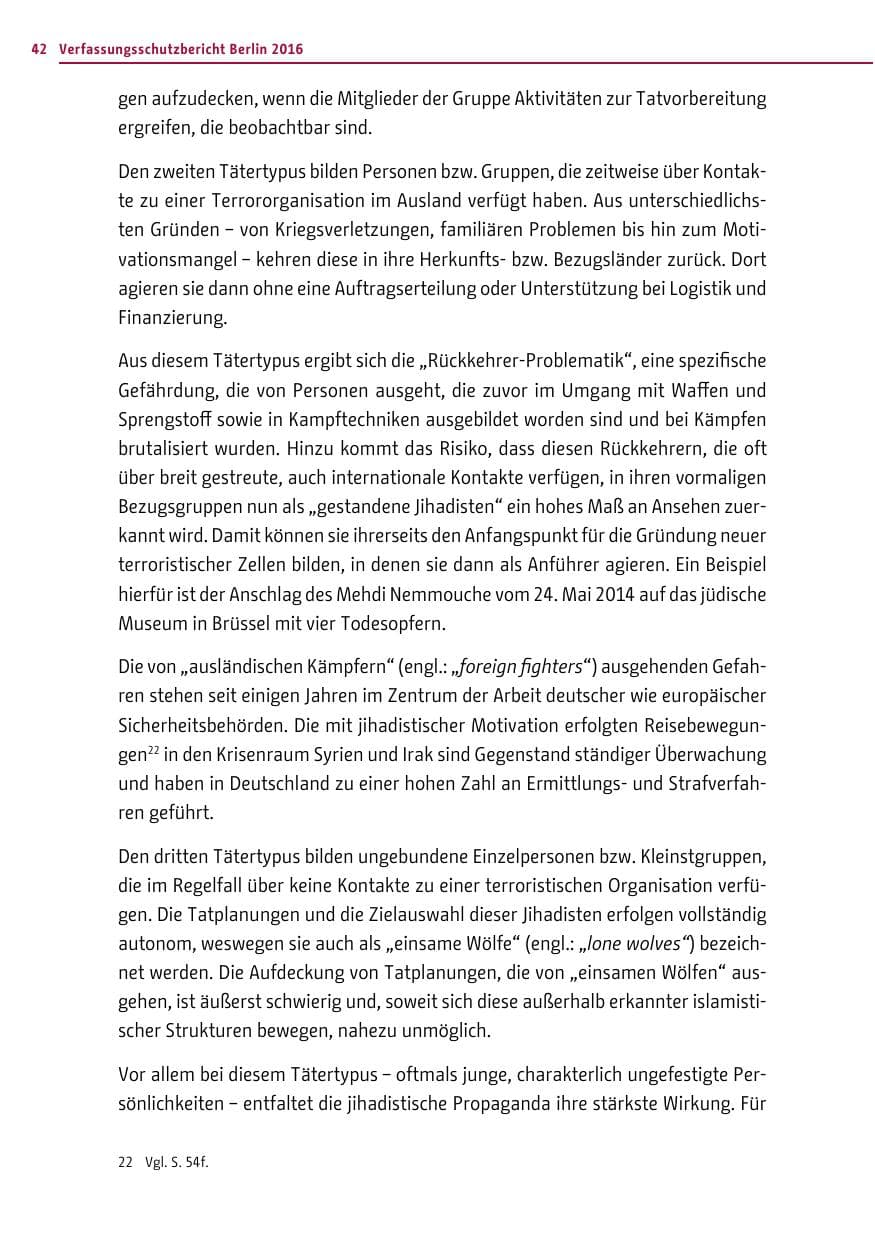 42 Verfassungsschutzbericht Berlin 2016

gen aufzudecken, wenn die Mitglieder der Gruppe Aktivitäten zur Tatvorbereitung ergreifen, die beobachtbar sind.

Den zweiten Tätertypus bilden Personen bzw. Gruppen, die zeitweise über Kontakte zu einer Terrororganisation im Ausland verfügt haben. Aus unterschiedlichsten Gründen – von Kriegsverletzungen, familiären Problemen bis hin zum Motivationsmangel – kehren diese in ihre Herkunfts- bzw. Bezugsländer zurück. Dort agieren sie dann ohne eine Auftragserteilung oder Unterstützung bei Logistik und Finanzierung.

Aus diesem Tätertypus ergibt sich die „Rückkehrer-Problematik“, eine spezifische Gefährdung, die von Personen ausgeht, die zuvor im Umgang mit Waffen und Sprengstoff sowie in Kampftechniken ausgebildet worden sind und bei Kämpfen brutalisiert wurden. Hinzu kommt das Risiko, dass diesen Rückkehrern, die oft über breit gestreute, auch internationale Kontakte verfügen, in ihren vormaligen Bezugsgruppen nun als „gestandene Jihadisten“ ein hohes Maß an Ansehen zuerkannt wird. Damit können sie ihrerseits den Anfangspunkt für die Gründung neuer terroristischer Zellen bilden, in denen sie dann als Anführer agieren. Ein Beispiel hierfür ist der Anschlag des Mehdi Nemmouche vom 24. Mai 2014 auf das jüdische Museum in Brüssel mit vier Todesopfern.

Die von „ausländischen Kämpfern“ (engl.: „foreign fighters“) ausgehenden Gefahren stehen seit einigen Jahren im Zentrum der Arbeit deutscher wie europäischer Sicherheitsbehörden. Die mit jihadistischer Motivation erfolgten Reisebewegungen$^{22}$ in den Krisenraum Syrien und Irak sind Gegenstand ständiger Überwachung und haben in Deutschland zu einer hohen Zahl an Ermittlungs- und Strafverfahren geführt.

Den dritten Tätertypus bilden ungebundene Einzelpersonen bzw. Kleinstgruppen, die im Regelfall über keine Kontakte zu einer terroristischen Organisation verfügen. Die Tatplanungen und die Zielauswahl dieser Jihadisten erfolgen vollständig autonom, weswegen sie auch als „einsame Wölfe“ (engl.: „lone wolves“) bezeichnet werden. Die Aufdeckung von Tatplanungen, die von „einsamen Wölfen“ ausgehen, ist äußerst schwierig und, soweit sich diese außerhalb erkannter islamistischer Strukturen bewegen, nahezu unmöglich.

Vor allem bei diesem Tätertypus – oftmals junge, charakterlich ungefestigte Persönlichkeiten – entfaltet die jihadistische Propaganda ihre stärkste Wirkung. Für

22 Vgl. S. 54f.